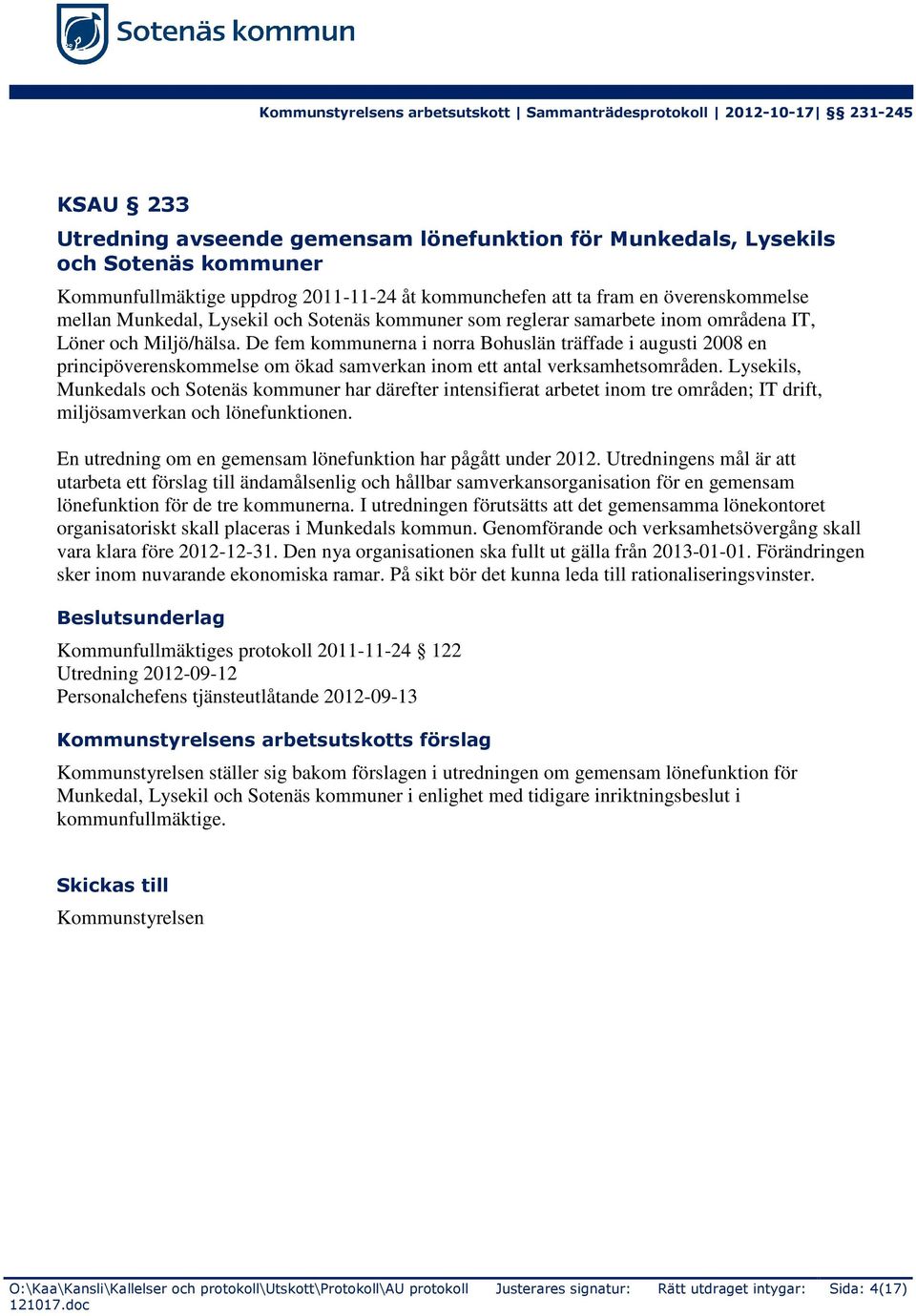 Sotenäs kommun

Kommunstyrelsens arbetsutskott | Sammanträdesprotokoll | 2012-10-17| §§ 231-245

KSAU § 233

Utredning avseende gemensam lönefunktion för Munkedals, Lysekils och Sotenäs kommuner

Kommunfullmäktige uppdrog 2011-11-24 åt kommunchefen att ta fram en överenskommelse mellan Munkedal, Lysekil och Sotenäs kommuner som reglerar samarbete inom områdena IT, Löner och Miljö/hälsa. De fem kommunerna i norra Bohuslän träffade i augusti 2008 en principöverenskommelse om ökad samverkan inom ett antal verksamhetsområden. Lysekils, Munkedals och Sotenäs kommuner har därefter intensifierat arbetet inom tre områden; IT drift, miljösamverkan och lönefunktionen.

En utredning om en gemensam lönefunktion har pågått under 2012. Utredningens mål är att utarbeta ett förslag till ändamålsenlig och hållbar samverkansorganisation för en gemensam lönefunktion för de tre kommunerna. I utredningen förutsätts att det gemensamma lönekontoret organisatoriskt skall placeras i Munkedals kommun. Genomförande och verksamhetsövergång skall vara klara före 2012-12-31. Den nya organisationen ska fullt ut gälla från 2013-01-01. Förändringen sker inom nuvarande ekonomiska ramar. På sikt bör det kunna leda till rationaliseringsvinster.

Beslutsunderlag

Kommunfullmäktiges protokoll 2011-11-24 § 122
Utredning 2012-09-12
Personalchefens tjänsteutlåtande 2012-09-13

Kommunstyrelsens arbetsutskotts förslag

Kommunstyrelsen ställer sig bakom förslagen i utredningen om gemensam lönefunktion för Munkedal, Lysekil och Sotenäs kommuner i enlighet med tidigare inriktningsbeslut i kommunfullmäktige.

Skickas till

Kommunstyrelsen

O:\Kaa\Kansli\Kallelser och protokoll\Utskott\Protokoll\AU protokoll 121017.doc Justerares signatur: Rätt utdraget intygar: Sida: 4(17)